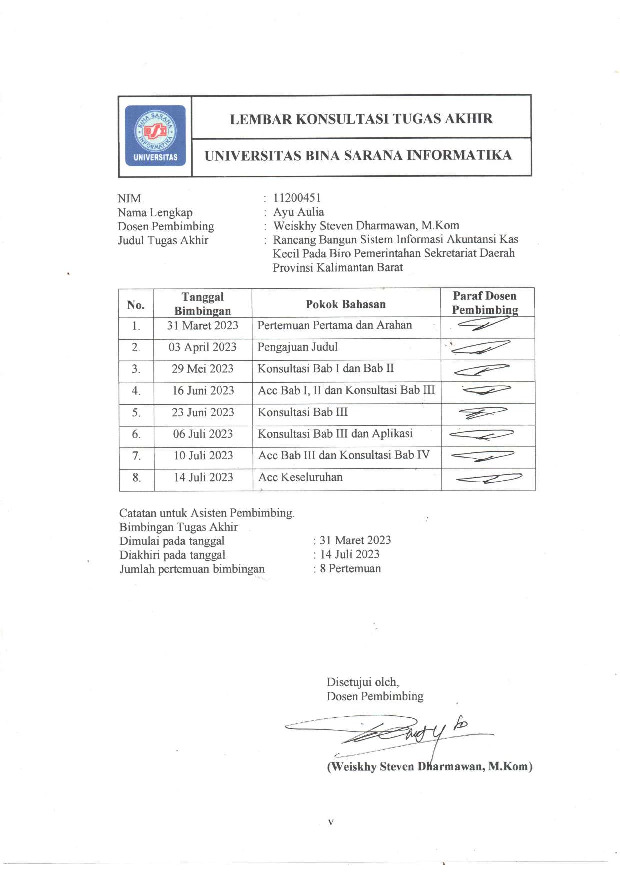 UNIVERSITAS

LEMBAR KONSULTASI TUGAS AKHIR

UNIVERSITAS BINA SARANA INFORMATIKA

NIM : 11200451
Nama Lengkap : Ayu Aulia
Dosen Pembimbing : Weiskhy Steven Dharmawan, M.Kom
Judul Tugas Akhir : Rancang Bangun Sistem Informasi Akuntansi Kas Kecil Pada Biro Pemerintahan Sekretariat Daerah Provinsi Kalimantan Barat

| No. | Tanggal Bimbingan | Pokok Bahasan | Paraf Dosen Pembimbing |
|---|---|---|---|
| 1. | 31 Maret 2023 | Pertemuan Pertama dan Arahan | |
| 2. | 03 April 2023 | Pengajuan Judul | |
| 3. | 29 Mei 2023 | Konsultasi Bab I dan Bab II | |
| 4. | 16 Juni 2023 | Acc Bab I, II dan Konsultasi Bab III | |
| 5. | 23 Juni 2023 | Konsultasi Bab III | |
| 6. | 06 Juli 2023 | Konsultasi Bab III dan Aplikasi | |
| 7. | 10 Juli 2023 | Acc Bab III dan Konsultasi Bab IV | |
| 8. | 14 Juli 2023 | Acc Keseluruhan | |

Catatan untuk Asisten Pembimbing.
Bimbingan Tugas Akhir
Dimulai pada tanggal : 31 Maret 2023
Diakhiri pada tanggal : 14 Juli 2023
Jumlah pertemuan bimbingan : 8 Pertemuan

Disetujui oleh,
Dosen Pembimbing

(Weiskhy Steven Dharmawan, M.Kom)

v